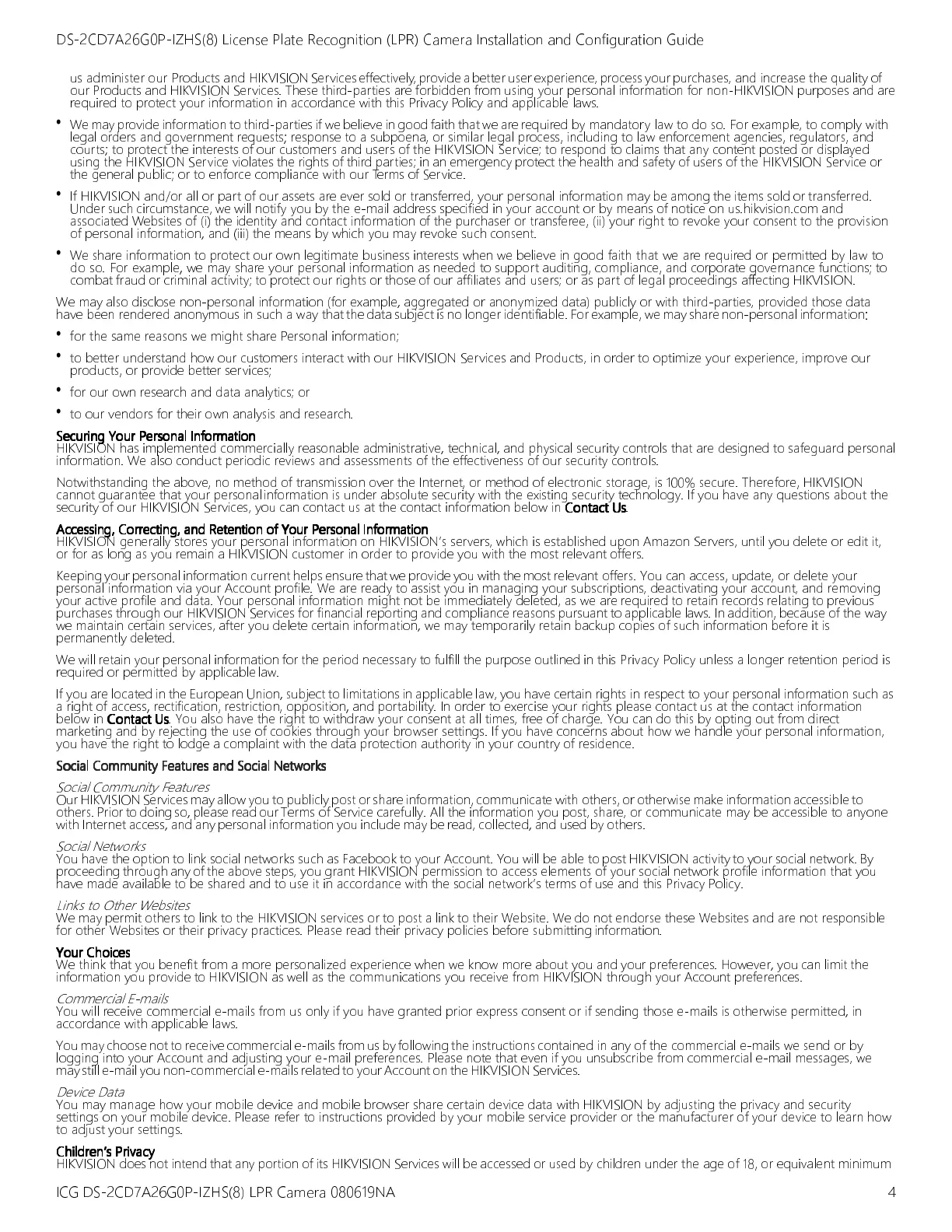 DS-2CD7A26G0P-IZHS(8) License Plate Recognition (LPR) Camera Installation and Configuration Guide

us administer our Products and HIKVISION Services effectively, provide a better user experience, process your purchases, and increase the quality of our Products and HIKVISION Services. These third-parties are forbidden from using your personal information for non-HIKVISION purposes and are required to protect your information in accordance with this Privacy Policy and applicable laws.

• We may provide information to third-parties if we believe in good faith that we are required by mandatory law to do so. For example, to comply with legal orders and government requests; response to a subpoena, or similar legal process, including to law enforcement agencies, regulators, and courts; to protect the interests of our customers and users of the HIKVISION Service; to respond to claims that any content posted or displayed using the HIKVISION Service violates the rights of third parties; in an emergency protect the health and safety of users of the HIKVISION Service or the general public; or to enforce compliance with our Terms of Service.

• If HIKVISION and/or all or part of our assets are ever sold or transferred, your personal information may be among the items sold or transferred. Under such circumstance, we will notify you by the e-mail address specified in your account or by means of notice on us.hikvision.com and associated Websites of (i) the identity and contact information of the purchaser or transferee, (ii) your right to revoke your consent to the provision of personal information, and (iii) the means by which you may revoke such consent.

• We share information to protect our own legitimate business interests when we believe in good faith that we are required or permitted by law to do so. For example, we may share your personal information as needed to support auditing, compliance, and corporate governance functions; to combat fraud or criminal activity; to protect our rights or those of our affiliates and users; or as part of legal proceedings affecting HIKVISION.

We may also disclose non-personal information (for example, aggregated or anonymized data) publicly or with third-parties, provided those data have been rendered anonymous in such a way that the data subject is no longer identifiable. For example, we may share non-personal information:

• for the same reasons we might share Personal information;

• to better understand how our customers interact with our HIKVISION Services and Products, in order to optimize your experience, improve our products, or provide better services;

• for our own research and data analytics; or

• to our vendors for their own analysis and research.

Securing Your Personal Information
HIKVISION has implemented commercially reasonable administrative, technical, and physical security controls that are designed to safeguard personal information. We also conduct periodic reviews and assessments of the effectiveness of our security controls.

Notwithstanding the above, no method of transmission over the Internet, or method of electronic storage, is 100% secure. Therefore, HIKVISION cannot guarantee that your personal information is under absolute security with the existing security technology. If you have any questions about the security of our HIKVISION Services, you can contact us at the contact information below in Contact Us.

Accessing, Correcting, and Retention of Your Personal Information
HIKVISION generally stores your personal information on HIKVISION's servers, which is established upon Amazon Servers, until you delete or edit it, or for as long as you remain a HIKVISION customer in order to provide you with the most relevant offers.

Keeping your personal information current helps ensure that we provide you with the most relevant offers. You can access, update, or delete your personal information via your Account profile. We are ready to assist you in managing your subscriptions, deactivating your account, and removing your active profile and data. Your personal information might not be immediately deleted, as we are required to retain records relating to previous purchases through our HIKVISION Services for financial reporting and compliance reasons pursuant to applicable laws. In addition, because of the way we maintain certain services, after you delete certain information, we may temporarily retain backup copies of such information before it is permanently deleted.

We will retain your personal information for the period necessary to fulfill the purpose outlined in this Privacy Policy unless a longer retention period is required or permitted by applicable law.

If you are located in the European Union, subject to limitations in applicable law, you have certain rights in respect to your personal information such as a right of access, rectification, restriction, opposition, and portability. In order to exercise your rights please contact us at the contact information below in Contact Us. You also have the right to withdraw your consent at all times, free of charge. You can do this by opting out from direct marketing and by rejecting the use of cookies through your browser settings. If you have concerns about how we handle your personal information, you have the right to lodge a complaint with the data protection authority in your country of residence.

Social Community Features and Social Networks

Social Community Features
Our HIKVISION Services may allow you to publicly post or share information, communicate with others, or otherwise make information accessible to others. Prior to doing so, please read our Terms of Service carefully. All the information you post, share, or communicate may be accessible to anyone with Internet access, and any personal information you include may be read, collected, and used by others.

Social Networks
You have the option to link social networks such as Facebook to your Account. You will be able to post HIKVISION activity to your social network. By proceeding through any of the above steps, you grant HIKVISION permission to access elements of your social network profile information that you have made available to be shared and to use it in accordance with the social network's terms of use and this Privacy Policy.

Links to Other Websites
We may permit others to link to the HIKVISION services or to post a link to their Website. We do not endorse these Websites and are not responsible for other Websites or their privacy practices. Please read their privacy policies before submitting information.

Your Choices
We think that you benefit from a more personalized experience when we know more about you and your preferences. However, you can limit the information you provide to HIKVISION as well as the communications you receive from HIKVISION through your Account preferences.

Commercial E-mails
You will receive commercial e-mails from us only if you have granted prior express consent or if sending those e-mails is otherwise permitted, in accordance with applicable laws.

You may choose not to receive commercial e-mails from us by following the instructions contained in any of the commercial e-mails we send or by logging into your Account and adjusting your e-mail preferences. Please note that even if you unsubscribe from commercial e-mail messages, we may still e-mail you non-commercial e-mails related to your Account on the HIKVISION Services.

Device Data
You may manage how your mobile device and mobile browser share certain device data with HIKVISION by adjusting the privacy and security settings on your mobile device. Please refer to instructions provided by your mobile service provider or the manufacturer of your device to learn how to adjust your settings.

Children's Privacy
HIKVISION does not intend that any portion of its HIKVISION Services will be accessed or used by children under the age of 18, or equivalent minimum

ICG DS-2CD7A26G0P-IZHS(8) LPR Camera 080619NA 4